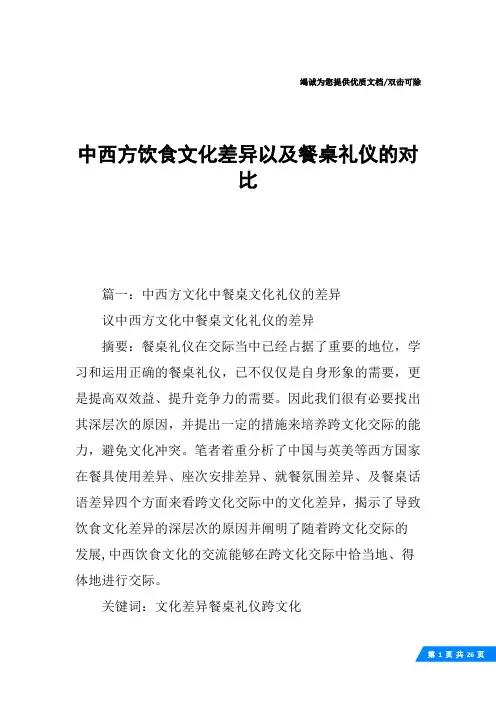 竭诚为您提供优质文档/双击可除

中西方饮食文化差异以及餐桌礼仪的对比

篇一：中西方文化中餐桌文化礼仪的差异

议中西方文化中餐桌文化礼仪的差异

摘要：餐桌礼仪在交际当中已经占据了重要的地位，学习和运用正确的餐桌礼仪，已不仅仅是自身形象的需要，更是提高双效益、提升竞争力的需要。因此我们很有必要找出其深层次的原因，并提出一定的措施来培养跨文化交际的能力，避免文化冲突。笔者着重分析了中国与英美等西方国家在餐具使用差异、座次安排差异、就餐氛围差异、及餐桌话语差异四个方面来看跨文化交际中的文化差异，揭示了导致饮食文化差异的深层次的原因并阐明了随着跨文化交际的发展,中西饮食文化的交流能够在跨文化交际中恰当地、得体地进行交际。

关键词：文化差异餐桌礼仪跨文化

第 1 页 共 26 页